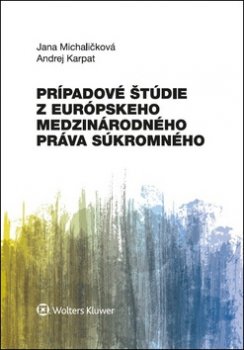 Jana Michaličková
Andrej Karpat

PRÍPADOVÉ ŠTÚDIE Z EURÓPSKEHO MEDZINÁRODNÉHO PRÁVA SÚKROMNÉHO

Wolters Kluwer